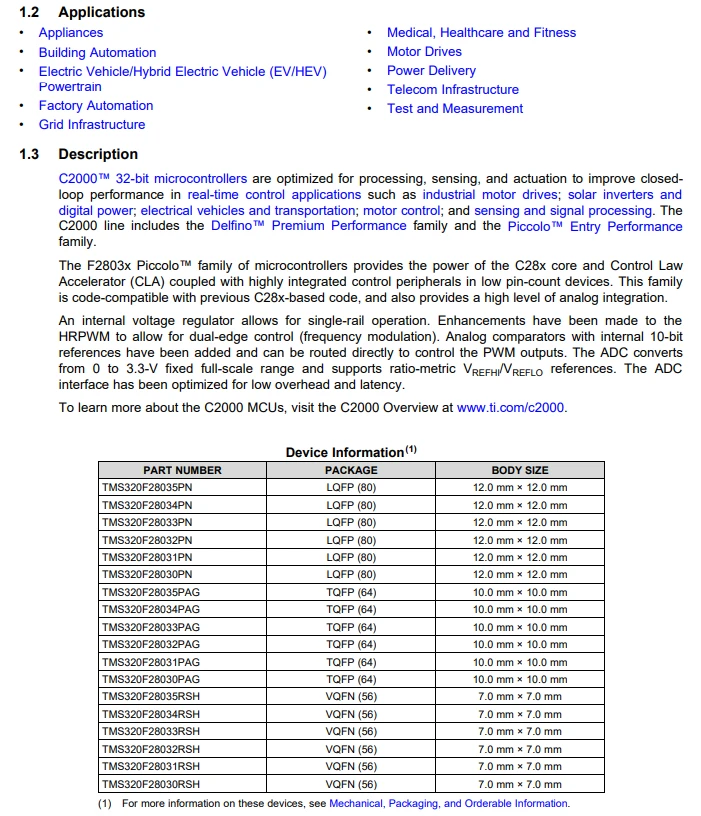 1.2 Applications

• Appliances
• Building Automation
• Electric Vehicle/Hybrid Electric Vehicle (EV/HEV) Powertrain
• Factory Automation
• Grid Infrastructure
• Medical, Healthcare and Fitness
• Motor Drives
• Power Delivery
• Telecom Infrastructure
• Test and Measurement

1.3 Description

C2000™ 32-bit microcontrollers are optimized for processing, sensing, and actuation to improve closed-loop performance in real-time control applications such as industrial motor drives; solar inverters and digital power; electrical vehicles and transportation; motor control; and sensing and signal processing. The C2000 line includes the Delfino™ Premium Performance family and the Piccolo™ Entry Performance family.

The F2803x Piccolo™ family of microcontrollers provides the power of the C28x core and Control Law Accelerator (CLA) coupled with highly integrated control peripherals in low pin-count devices. This family is code-compatible with previous C28x-based code, and also provides a high level of analog integration.

An internal voltage regulator allows for single-rail operation. Enhancements have been made to the HRPWM to allow for dual-edge control (frequency modulation). Analog comparators with internal 10-bit references have been added and can be routed directly to control the PWM outputs. The ADC converts from 0 to 3.3-V fixed full-scale range and supports ratio-metric $V_{REFHI}/V_{REFLO}$ references. The ADC interface has been optimized for low overhead and latency.

To learn more about the C2000 MCUs, visit the C2000 Overview at www.ti.com/c2000.

Device Information$^{(1)}$

| PART NUMBER | PACKAGE | BODY SIZE |
|---|---|---|
| TMS320F28035PN | LQFP (80) | 12.0 mm × 12.0 mm |
| TMS320F28034PN | LQFP (80) | 12.0 mm × 12.0 mm |
| TMS320F28033PN | LQFP (80) | 12.0 mm × 12.0 mm |
| TMS320F28032PN | LQFP (80) | 12.0 mm × 12.0 mm |
| TMS320F28031PN | LQFP (80) | 12.0 mm × 12.0 mm |
| TMS320F28030PN | LQFP (80) | 12.0 mm × 12.0 mm |
| TMS320F28035PAG | TQFP (64) | 10.0 mm × 10.0 mm |
| TMS320F28034PAG | TQFP (64) | 10.0 mm × 10.0 mm |
| TMS320F28033PAG | TQFP (64) | 10.0 mm × 10.0 mm |
| TMS320F28032PAG | TQFP (64) | 10.0 mm × 10.0 mm |
| TMS320F28031PAG | TQFP (64) | 10.0 mm × 10.0 mm |
| TMS320F28030PAG | TQFP (64) | 10.0 mm × 10.0 mm |
| TMS320F28035RSH | VQFN (56) | 7.0 mm × 7.0 mm |
| TMS320F28034RSH | VQFN (56) | 7.0 mm × 7.0 mm |
| TMS320F28033RSH | VQFN (56) | 7.0 mm × 7.0 mm |
| TMS320F28032RSH | VQFN (56) | 7.0 mm × 7.0 mm |
| TMS320F28031RSH | VQFN (56) | 7.0 mm × 7.0 mm |
| TMS320F28030RSH | VQFN (56) | 7.0 mm × 7.0 mm |

(1) For more information on these devices, see Mechanical, Packaging, and Orderable Information.